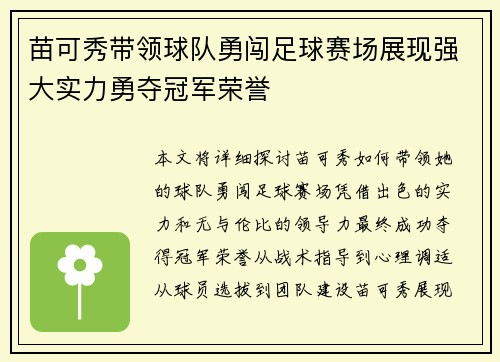 苗可秀带领球队勇闯足球赛场展现强大实力勇夺冠军荣誉

本文将详细探讨苗可秀如何带领她的球队勇闯足球赛场凭借出色的实力和无与伦比的领导力最终成功夺得冠军荣誉从战术指导到心理调适从球员选拔到团队建设苗可秀展现